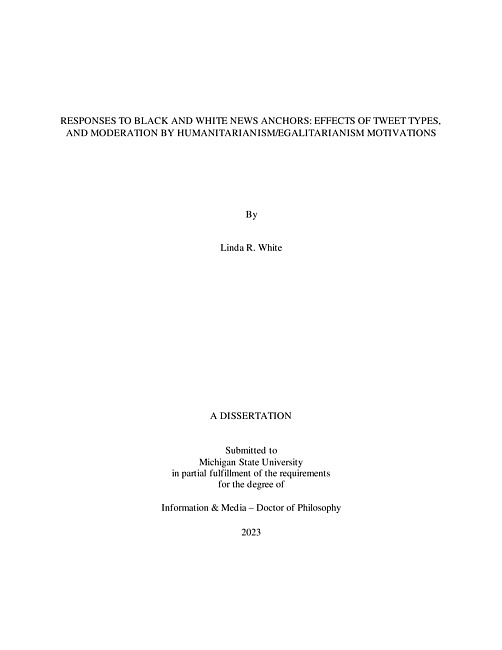 RESPONSES TO BLACK AND WHITE NEWS ANCHORS: EFFECTS OF TWEET TYPES, AND MODERATION BY HUMANITARIANISM/EGALITARIANISM MOTIVATIONS

By

Linda R. White

A DISSERTATION

Submitted to
Michigan State University
in partial fulfillment of the requirements
for the degree of

Information & Media – Doctor of Philosophy

2023